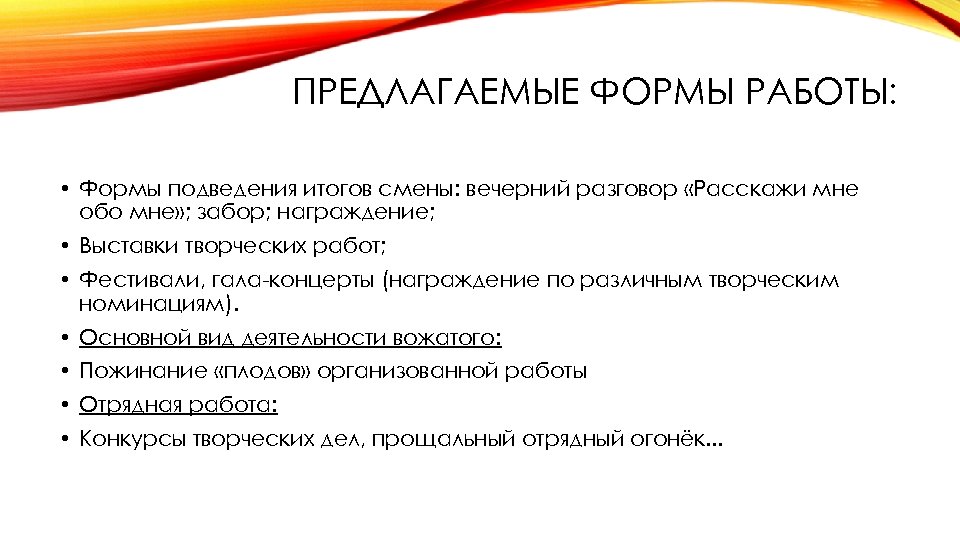 ПРЕДЛАГАЕМЫЕ ФОРМЫ РАБОТЫ:

• Формы подведения итогов смены: вечерний разговор «Расскажи мне обо мне»; забор; награждение;
• Выставки творческих работ;
• Фестивали, гала-концерты (награждение по различным творческим номинациям).
• Основной вид деятельности вожатого:
• Пожинание «плодов» организованной работы
• Отрядная работа:
• Конкурсы творческих дел, прощальный отрядный огонёк...